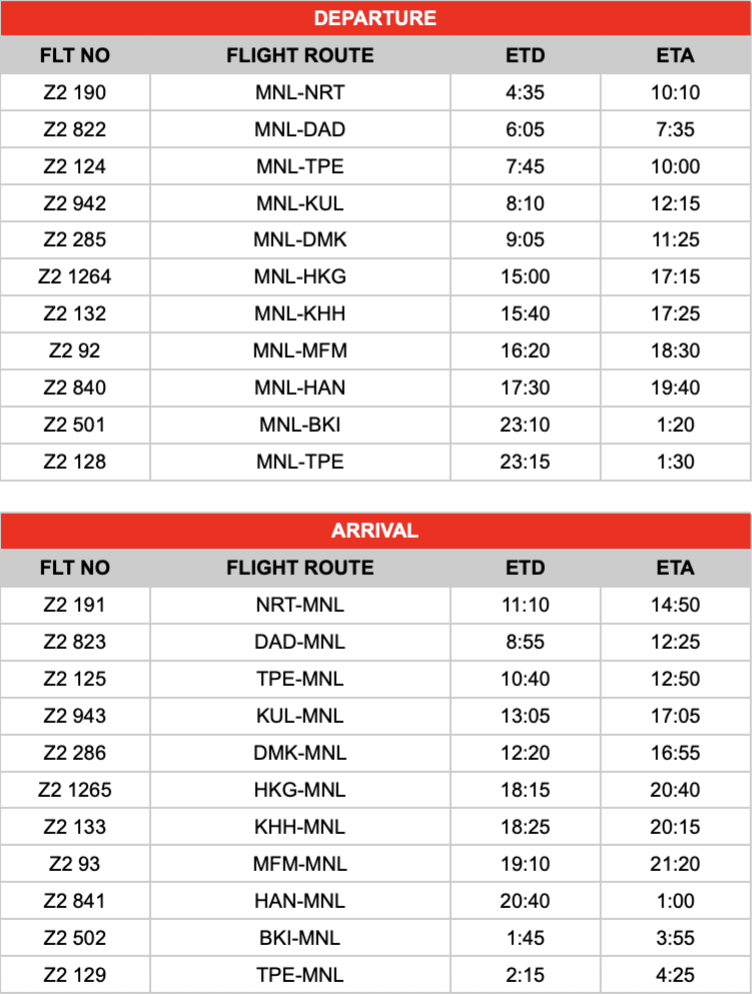 DEPARTURE

| FLT NO | FLIGHT ROUTE | ETD | ETA |
|---|---|---|---|
| Z2 190 | MNL-NRT | 4:35 | 10:10 |
| Z2 822 | MNL-DAD | 6:05 | 7:35 |
| Z2 124 | MNL-TPE | 7:45 | 10:00 |
| Z2 942 | MNL-KUL | 8:10 | 12:15 |
| Z2 285 | MNL-DMK | 9:05 | 11:25 |
| Z2 1264 | MNL-HKG | 15:00 | 17:15 |
| Z2 132 | MNL-KHH | 15:40 | 17:25 |
| Z2 92 | MNL-MFM | 16:20 | 18:30 |
| Z2 840 | MNL-HAN | 17:30 | 19:40 |
| Z2 501 | MNL-BKI | 23:10 | 1:20 |
| Z2 128 | MNL-TPE | 23:15 | 1:30 |

ARRIVAL

| FLT NO | FLIGHT ROUTE | ETD | ETA |
|---|---|---|---|
| Z2 191 | NRT-MNL | 11:10 | 14:50 |
| Z2 823 | DAD-MNL | 8:55 | 12:25 |
| Z2 125 | TPE-MNL | 10:40 | 12:50 |
| Z2 943 | KUL-MNL | 13:05 | 17:05 |
| Z2 286 | DMK-MNL | 12:20 | 16:55 |
| Z2 1265 | HKG-MNL | 18:15 | 20:40 |
| Z2 133 | KHH-MNL | 18:25 | 20:15 |
| Z2 93 | MFM-MNL | 19:10 | 21:20 |
| Z2 841 | HAN-MNL | 20:40 | 1:00 |
| Z2 502 | BKI-MNL | 1:45 | 3:55 |
| Z2 129 | TPE-MNL | 2:15 | 4:25 |